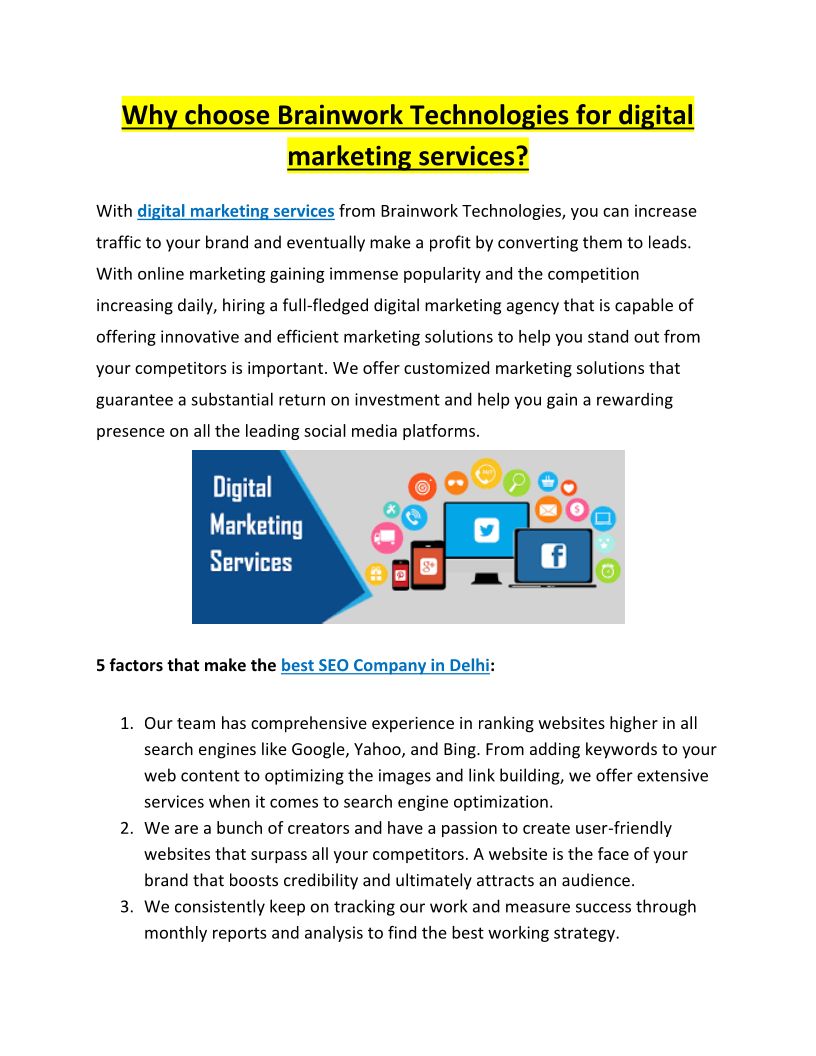 Why choose Brainwork Technologies for digital marketing services?

With digital marketing services from Brainwork Technologies, you can increase traffic to your brand and eventually make a profit by converting them to leads. With online marketing gaining immense popularity and the competition increasing daily, hiring a full-fledged digital marketing agency that is capable of offering innovative and efficient marketing solutions to help you stand out from your competitors is important. We offer customized marketing solutions that guarantee a substantial return on investment and help you gain a rewarding presence on all the leading social media platforms.

Digital Marketing Services

5 factors that make the best SEO Company in Delhi:

1. Our team has comprehensive experience in ranking websites higher in all search engines like Google, Yahoo, and Bing. From adding keywords to your web content to optimizing the images and link building, we offer extensive services when it comes to search engine optimization.
2. We are a bunch of creators and have a passion to create user-friendly websites that surpass all your competitors. A website is the face of your brand that boosts credibility and ultimately attracts an audience.
3. We consistently keep on tracking our work and measure success through monthly reports and analysis to find the best working strategy.